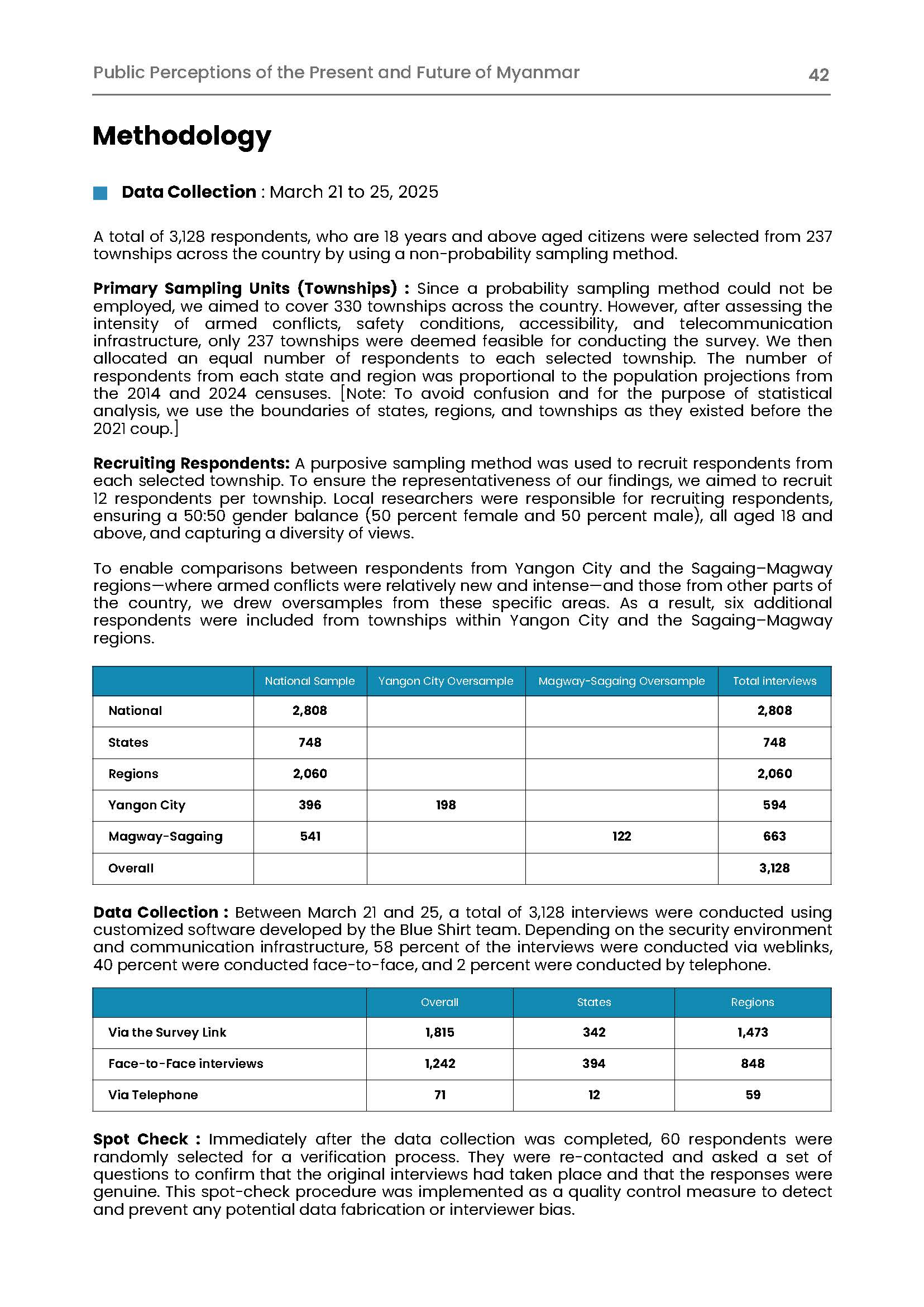 Public Perceptions of the Present and Future of Myanmar 42

Methodology

Data Collection : March 21 to 25, 2025

A total of 3,128 respondents, who are 18 years and above aged citizens were selected from 237 townships across the country by using a non-probability sampling method.

Primary Sampling Units (Townships) : Since a probability sampling method could not be employed, we aimed to cover 330 townships across the country. However, after assessing the intensity of armed conflicts, safety conditions, accessibility, and telecommunication infrastructure, only 237 townships were deemed feasible for conducting the survey. We then allocated an equal number of respondents to each selected township. The number of respondents from each state and region was proportional to the population projections from the 2014 and 2024 censuses. [Note: To avoid confusion and for the purpose of statistical analysis, we use the boundaries of states, regions, and townships as they existed before the 2021 coup.]

Recruiting Respondents: A purposive sampling method was used to recruit respondents from each selected township. To ensure the representativeness of our findings, we aimed to recruit 12 respondents per township. Local researchers were responsible for recruiting respondents, ensuring a 50:50 gender balance (50 percent female and 50 percent male), all aged 18 and above, and capturing a diversity of views.

To enable comparisons between respondents from Yangon City and the Sagaing–Magway regions—where armed conflicts were relatively new and intense—and those from other parts of the country, we drew oversamples from these specific areas. As a result, six additional respondents were included from townships within Yangon City and the Sagaing–Magway regions.

| | National Sample | Yangon City Oversample | Magway-Sagaing Oversample | Total interviews |
|---|---|---|---|---|
| National | 2,808 | | | 2,808 |
| States | 748 | | | 748 |
| Regions | 2,060 | | | 2,060 |
| Yangon City | 396 | 198 | | 594 |
| Magway-Sagaing | 541 | | 122 | 663 |
| Overall | | | | 3,128 |

Data Collection : Between March 21 and 25, a total of 3,128 interviews were conducted using customized software developed by the Blue Shirt team. Depending on the security environment and communication infrastructure, 58 percent of the interviews were conducted via weblinks, 40 percent were conducted face-to-face, and 2 percent were conducted by telephone.

| | Overall | States | Regions |
|---|---|---|---|
| Via the Survey Link | 1,815 | 342 | 1,473 |
| Face-to-Face interviews | 1,242 | 394 | 848 |
| Via Telephone | 71 | 12 | 59 |

Spot Check : Immediately after the data collection was completed, 60 respondents were randomly selected for a verification process. They were re-contacted and asked a set of questions to confirm that the original interviews had taken place and that the responses were genuine. This spot-check procedure was implemented as a quality control measure to detect and prevent any potential data fabrication or interviewer bias.